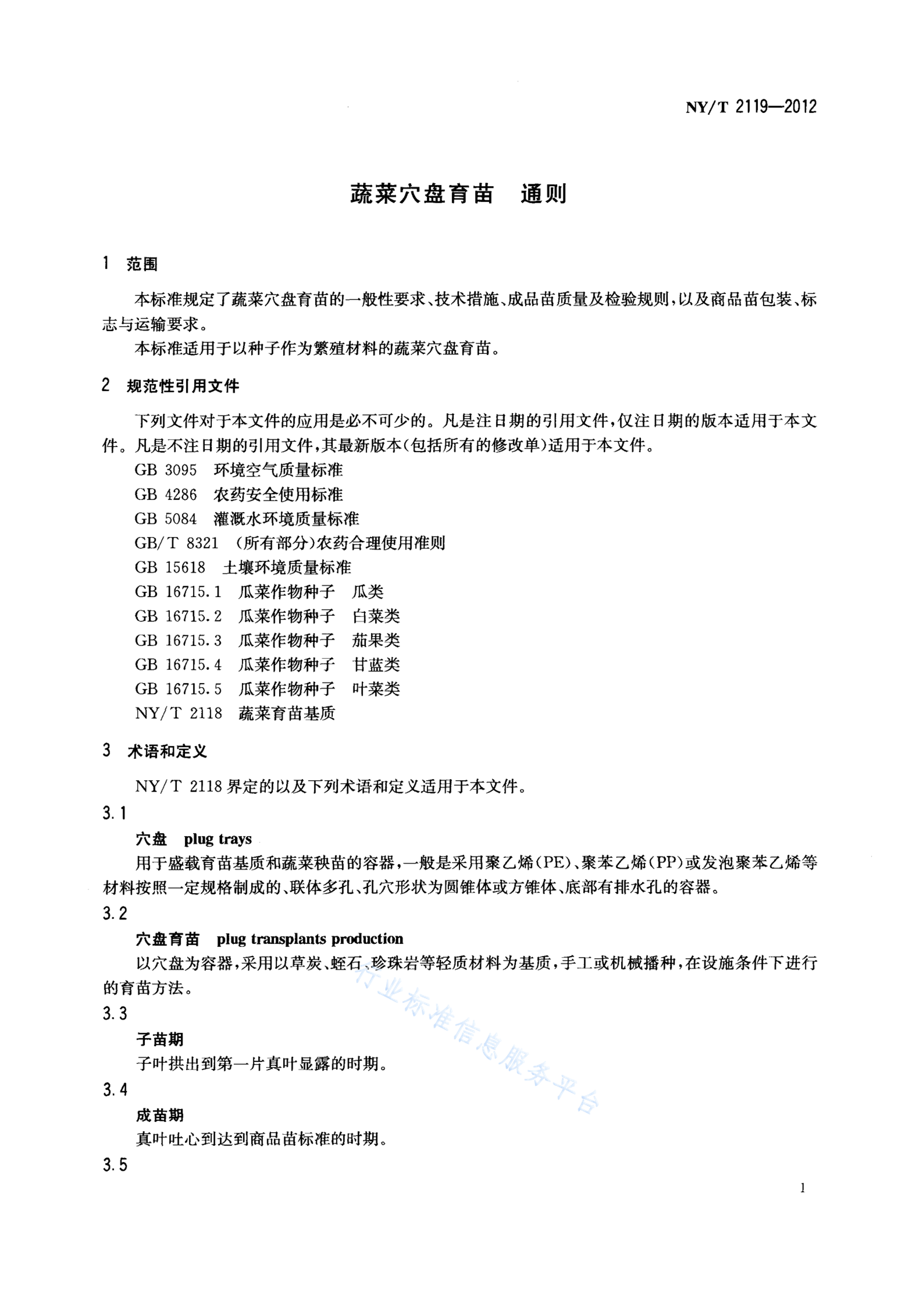 NY/T 2119—2012

蔬菜穴盘育苗　通则

1　范围

本标准规定了蔬菜穴盘育苗的一般性要求、技术措施、成品苗质量及检验规则，以及商品苗包装、标志与运输要求。

本标准适用于以种子作为繁殖材料的蔬菜穴盘育苗。

2　规范性引用文件

下列文件对于本文件的应用是必不可少的。凡是注日期的引用文件，仅注日期的版本适用于本文件。凡是不注日期的引用文件，其最新版本(包括所有的修改单)适用于本文件。

GB 3095　环境空气质量标准

GB 4286　农药安全使用标准

GB 5084　灌溉水环境质量标准

GB/T 8321　(所有部分)农药合理使用准则

GB 15618　土壤环境质量标准

GB 16715.1　瓜菜作物种子　瓜类

GB 16715.2　瓜菜作物种子　白菜类

GB 16715.3　瓜菜作物种子　茄果类

GB 16715.4　瓜菜作物种子　甘蓝类

GB 16715.5　瓜菜作物种子　叶菜类

NY/T 2118　蔬菜育苗基质

3　术语和定义

NY/T 2118 界定的以及下列术语和定义适用于本文件。

3.1

穴盘　plug trays

用于盛载育苗基质和蔬菜秧苗的容器，一般是采用聚乙烯(PE)、聚苯乙烯(PP)或发泡聚苯乙烯等材料按照一定规格制成的、联体多孔、孔穴形状为圆锥体或方锥体、底部有排水孔的容器。

3.2

穴盘育苗　plug transplants production

以穴盘为容器，采用以草炭、蛭石、珍珠岩等轻质材料为基质，手工或机械播种，在设施条件下进行的育苗方法。

3.3

子苗期

子叶拱出到第一片真叶显露的时期。

3.4

成苗期

真叶吐心到达到商品苗标准的时期。

3.5

行业标准信息服务平台

1